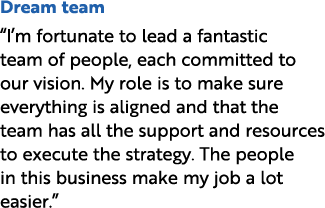 Dream team

“I’m fortunate to lead a fantastic team of people, each committed to our vision. My role is to make sure everything is aligned and that the team has all the support and resources to execute the strategy. The people in this business make my job a lot easier.”